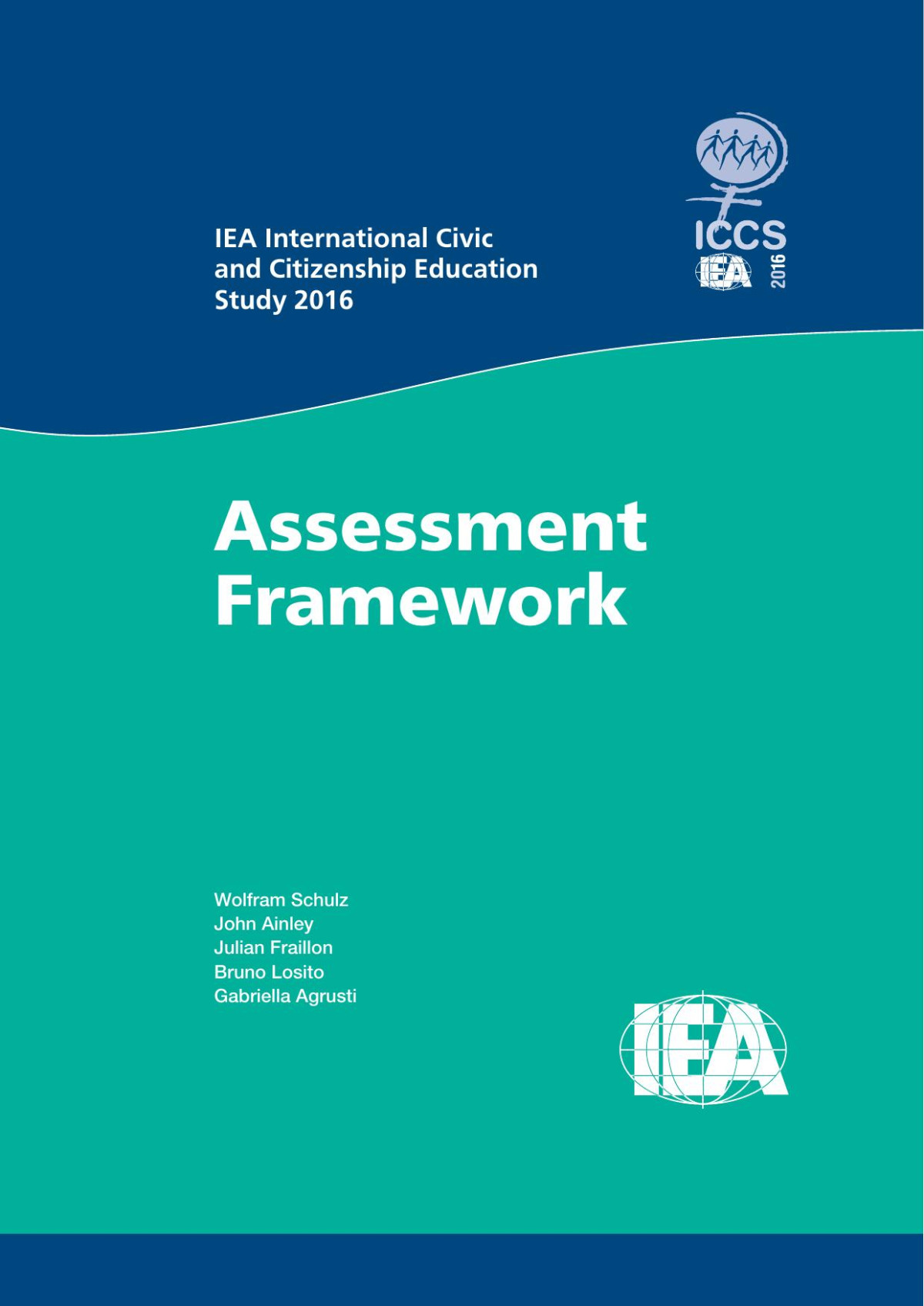 IEA International Civic and Citizenship Education Study 2016

ICCS
IEA 2016

Assessment Framework

Wolfram Schulz
John Ainley
Julian Fraillon
Bruno Losito
Gabriella Agrusti

IEA